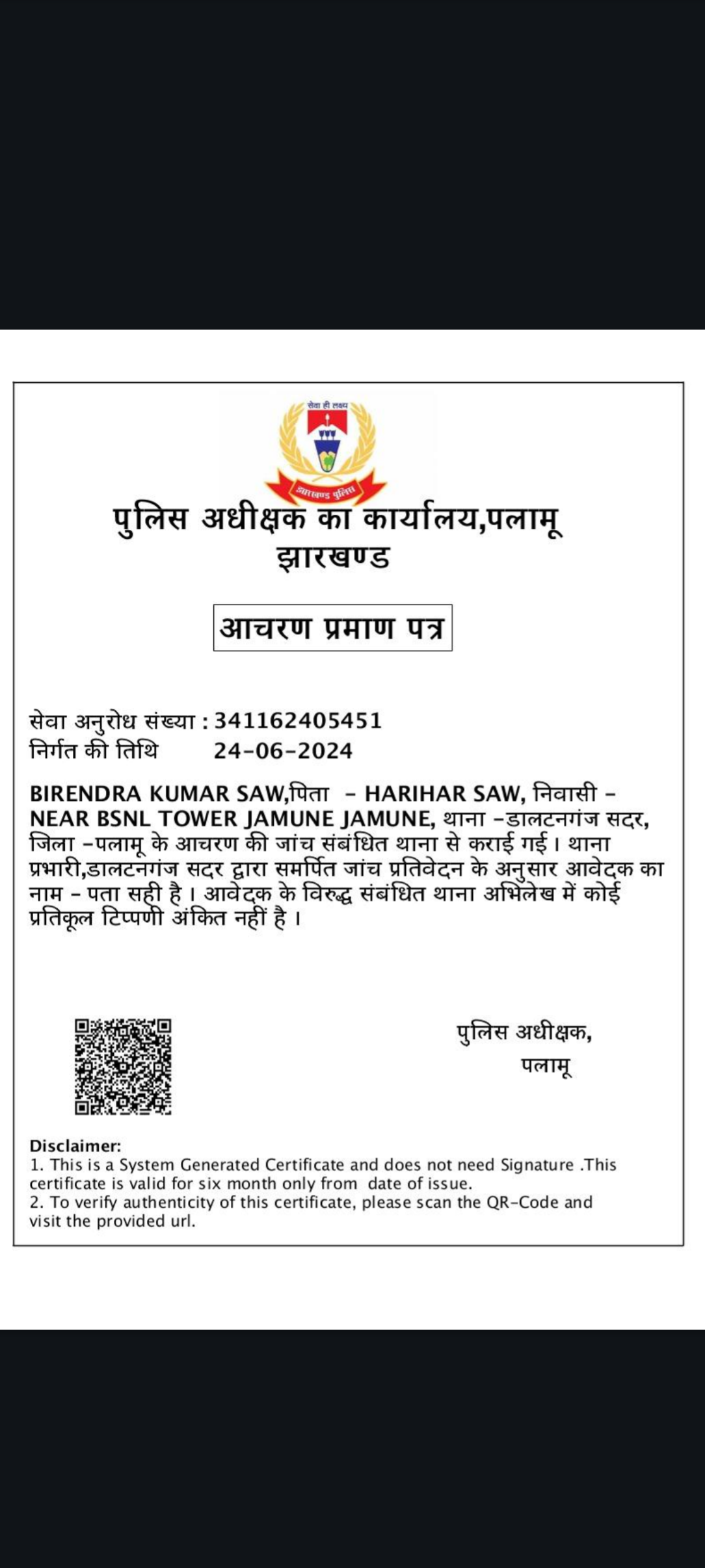 सेवा ही लक्ष्य
झारखण्ड पुलिस

पुलिस अधीक्षक का कार्यालय,पलामू
झारखण्ड

आचरण प्रमाण पत्र

सेवा अनुरोध संख्या : 341162405451
निर्गत की तिथि 24-06-2024

BIRENDRA KUMAR SAW,पिता - HARIHAR SAW, निवासी - NEAR BSNL TOWER JAMUNE JAMUNE, थाना -डालटनगंज सदर, जिला -पलामू के आचरण की जांच संबंधित थाना से कराई गई। थाना प्रभारी,डालटनगंज सदर द्वारा समर्पित जांच प्रतिवेदन के अनुसार आवेदक का नाम - पता सही है। आवेदक के विरुद्ध संबंधित थाना अभिलेख में कोई प्रतिकूल टिप्पणी अंकित नहीं है।

पुलिस अधीक्षक,
पलामू

Disclaimer:
1. This is a System Generated Certificate and does not need Signature .This certificate is valid for six month only from date of issue.
2. To verify authenticity of this certificate, please scan the QR-Code and visit the provided url.